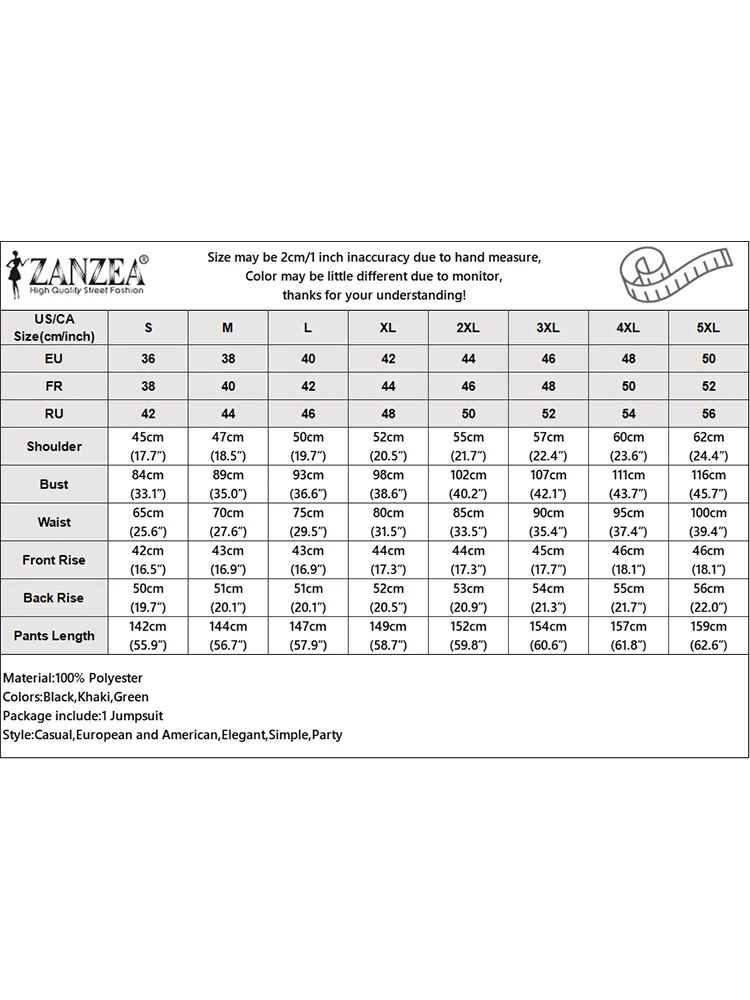 ZANZEA®
High Quality Street Fashion

Size may be 2cm/1 inch inaccuracy due to hand measure,
Color may be little different due to monitor,
thanks for your understanding!

| US/CA Size(cm/inch) | S | M | L | XL | 2XL | 3XL | 4XL | 5XL |
|---|---|---|---|---|---|---|---|---|
| EU | 36 | 38 | 40 | 42 | 44 | 46 | 48 | 50 |
| FR | 38 | 40 | 42 | 44 | 46 | 48 | 50 | 52 |
| RU | 42 | 44 | 46 | 48 | 50 | 52 | 54 | 56 |
| Shoulder | 45cm (17.7") | 47cm (18.5") | 50cm (19.7") | 52cm (20.5") | 55cm (21.7") | 57cm (22.4") | 60cm (23.6") | 62cm (24.4") |
| Bust | 84cm (33.1") | 89cm (35.0") | 93cm (36.6") | 98cm (38.6") | 102cm (40.2") | 107cm (42.1") | 111cm (43.7") | 116cm (45.7") |
| Waist | 65cm (25.6") | 70cm (27.6") | 75cm (29.5") | 80cm (31.5") | 85cm (33.5") | 90cm (35.4") | 95cm (37.4") | 100cm (39.4") |
| Front Rise | 42cm (16.5") | 43cm (16.9") | 43cm (16.9") | 44cm (17.3") | 44cm (17.3") | 45cm (17.7") | 46cm (18.1") | 46cm (18.1") |
| Back Rise | 50cm (19.7") | 51cm (20.1") | 51cm (20.1") | 52cm (20.5") | 53cm (20.9") | 54cm (21.3") | 55cm (21.7") | 56cm (22.0") |
| Pants Length | 142cm (55.9") | 144cm (56.7") | 147cm (57.9") | 149cm (58.7") | 152cm (59.8") | 154cm (60.6") | 157cm (61.8") | 159cm (62.6") |

Material:100% Polyester
Colors:Black,Khaki,Green
Package include:1 Jumpsuit
Style:Casual,European and American,Elegant,Simple,Party